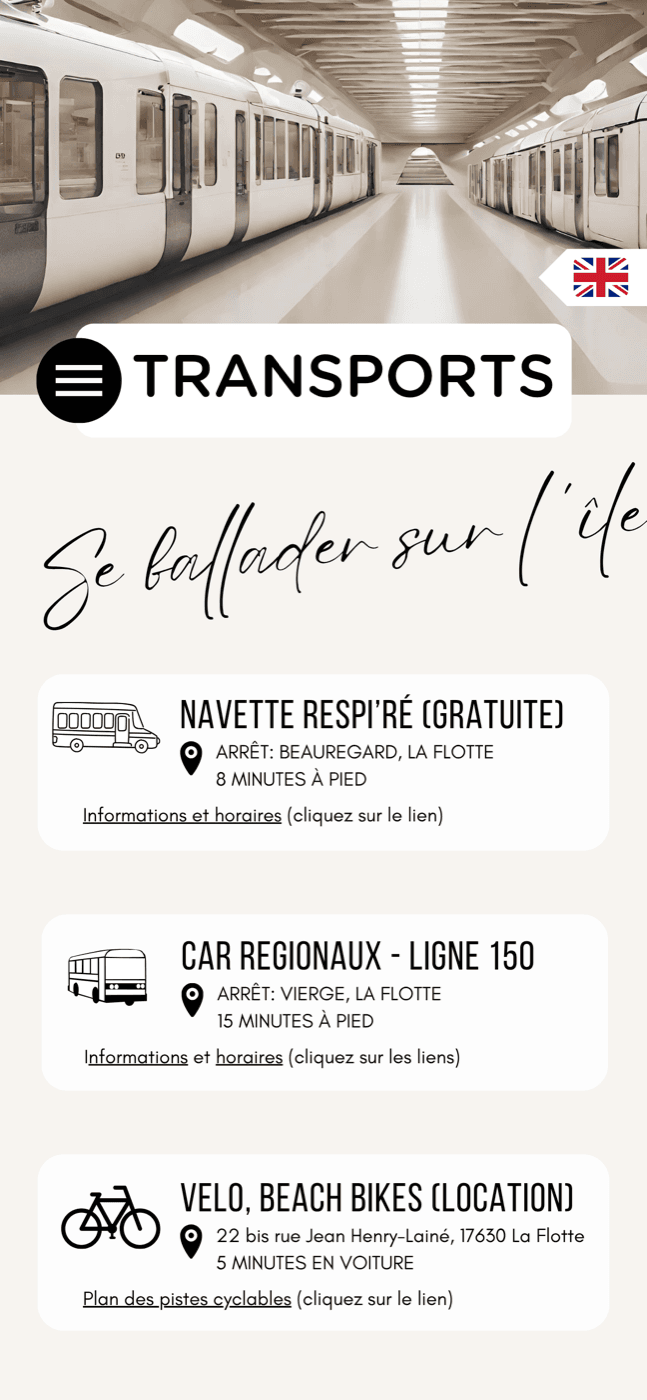 TRANSPORTS

Se ballader sur l'île

NAVETTE RESPI'RÉ (GRATUITE)
ARRÊT: BEAUREGARD, LA FLOTTE
8 MINUTES À PIED
Informations et horaires (cliquez sur le lien)

CAR REGIONAUX - LIGNE 150
ARRÊT: VIERGE, LA FLOTTE
15 MINUTES À PIED
Informations et horaires (cliquez sur les liens)

VELO, BEACH BIKES (LOCATION)
22 bis rue Jean Henry-Lainé, 17630 La Flotte
5 MINUTES EN VOITURE
Plan des pistes cyclables (cliquez sur le lien)